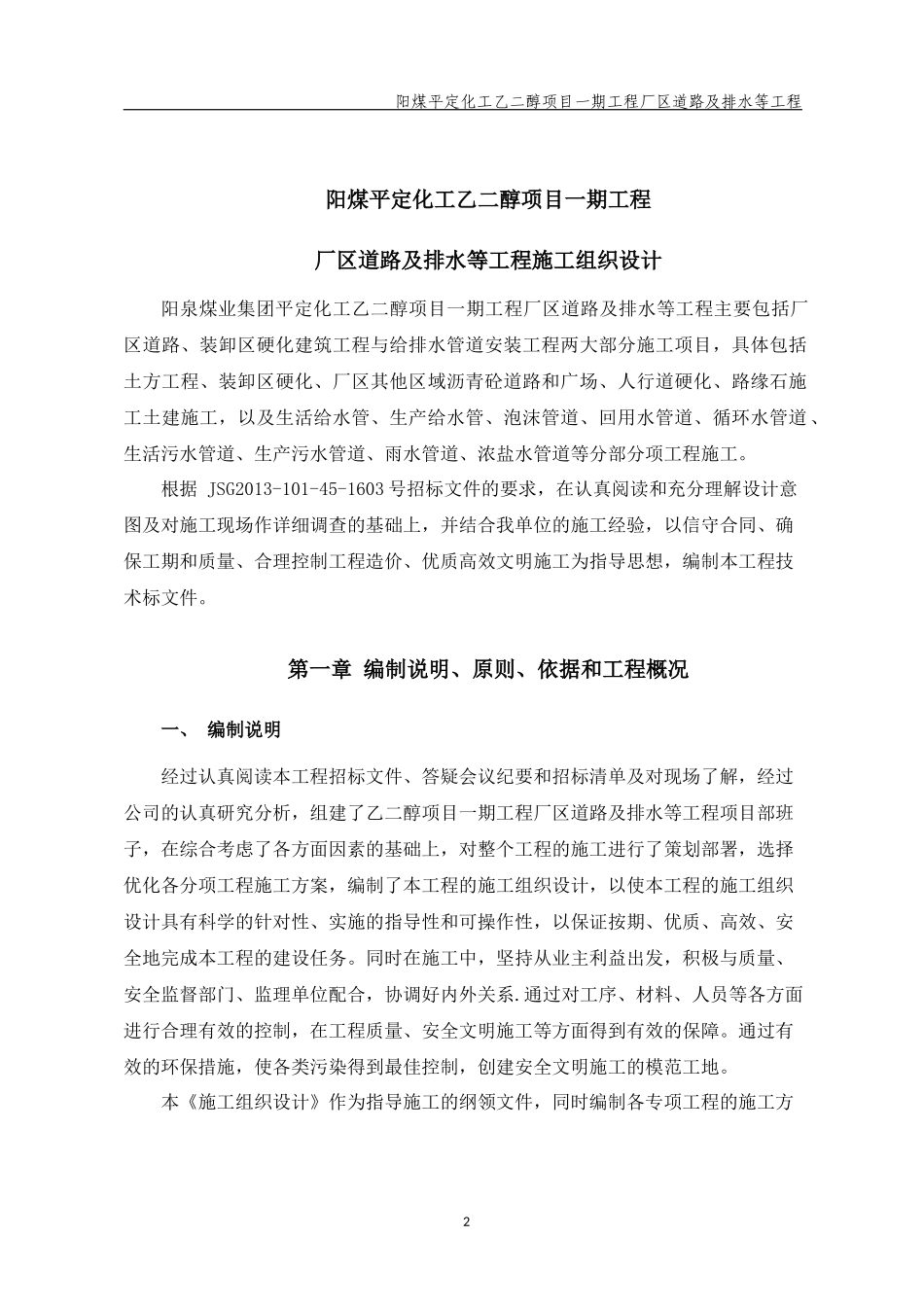 阳煤平定化工乙二醇项目一期工程厂区道路及排水等工程

阳煤平定化工乙二醇项目一期工程

厂区道路及排水等工程施工组织设计

阳泉煤业集团平定化工乙二醇项目一期工程厂区道路及排水等工程主要包括厂区道路、装卸区硬化建筑工程与给排水管道安装工程两大部分施工项目，具体包括土方工程、装卸区硬化、厂区其他区域沥青砼道路和广场、人行道硬化、路缘石施工土建施工，以及生活给水管、生产给水管、泡沫管道、回用水管道、循环水管道、生活污水管道、生产污水管道、雨水管道、浓盐水管道等分部分项工程施工。

根据 JSG2013-101-45-1603 号招标文件的要求，在认真阅读和充分理解设计意图及对施工现场作详细调查的基础上，并结合我单位的施工经验，以信守合同、确保工期和质量、合理控制工程造价、优质高效文明施工为指导思想，编制本工程技术标文件。

第一章 编制说明、原则、依据和工程概况

一、 编制说明

经过认真阅读本工程招标文件、答疑会议纪要和招标清单及对现场了解，经过公司的认真研究分析，组建了乙二醇项目一期工程厂区道路及排水等工程项目部班子，在综合考虑了各方面因素的基础上，对整个工程的施工进行了策划部署，选择优化各分项工程施工方案，编制了本工程的施工组织设计，以使本工程的施工组织设计具有科学的针对性、实施的指导性和可操作性，以保证按期、优质、高效、安全地完成本工程的建设任务。同时在施工中，坚持从业主利益出发，积极与质量、安全监督部门、监理单位配合，协调好内外关系.通过对工序、材料、人员等各方面进行合理有效的控制，在工程质量、安全文明施工等方面得到有效的保障。通过有效的环保措施，使各类污染得到最佳控制，创建安全文明施工的模范工地。

本《施工组织设计》作为指导施工的纲领文件，同时编制各专项工程的施工方

2